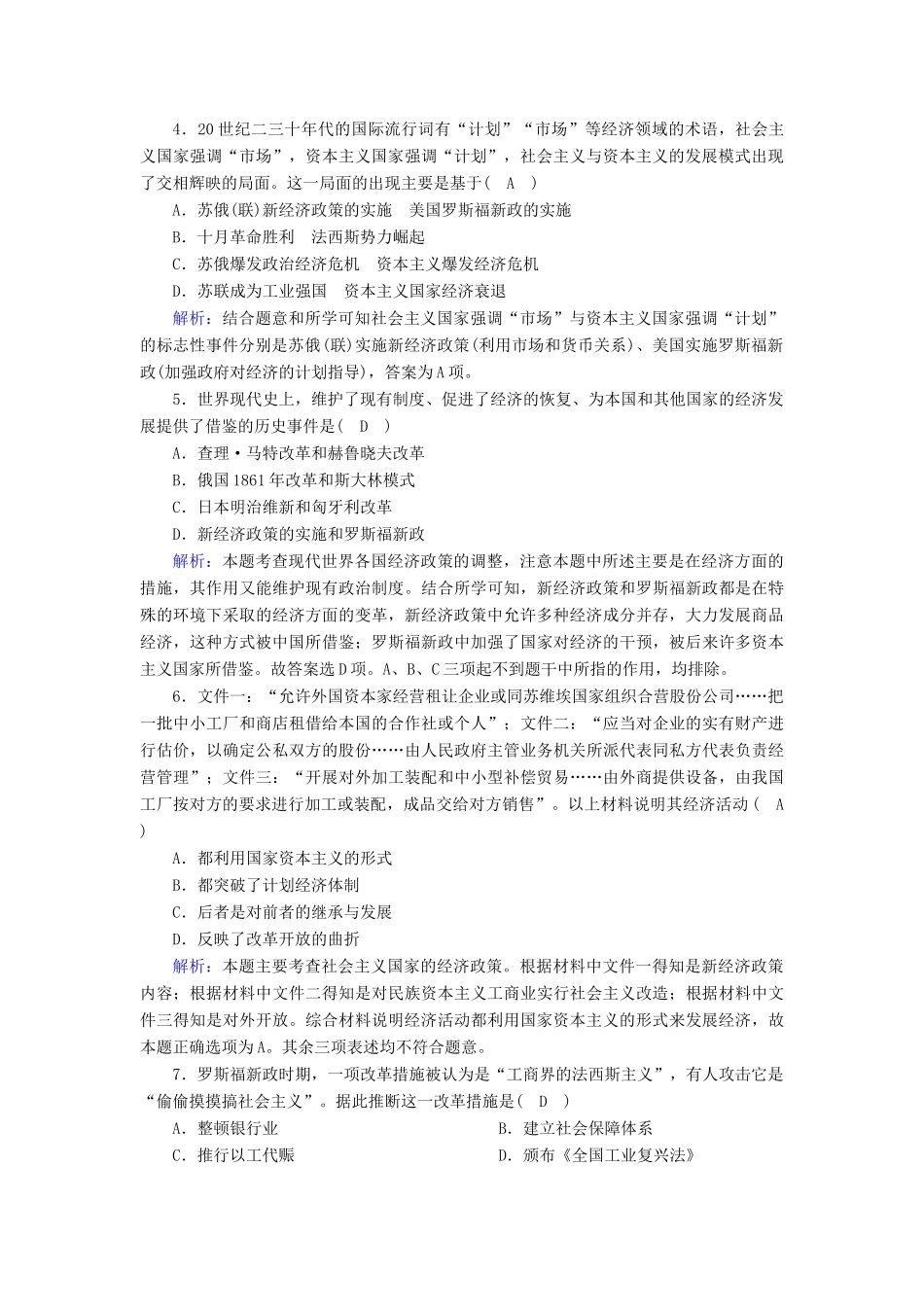 4．20世纪二三十年代的国际流行词有“计划”“市场”等经济领域的术语，社会主义国家强调“市场”，资本主义国家强调“计划”，社会主义与资本主义的发展模式出现了交相辉映的局面。这一局面的出现主要是基于(　A　)

A．苏俄(联)新经济政策的实施　美国罗斯福新政的实施

B．十月革命胜利　法西斯势力崛起

C．苏俄爆发政治经济危机　资本主义爆发经济危机

D．苏联成为工业强国　资本主义国家经济衰退

解析：结合题意和所学可知社会主义国家强调“市场”与资本主义国家强调“计划”的标志性事件分别是苏俄(联)实施新经济政策(利用市场和货币关系)、美国实施罗斯福新政(加强政府对经济的计划指导)，答案为A项。

5．世界现代史上，维护了现有制度、促进了经济的恢复、为本国和其他国家的经济发展提供了借鉴的历史事件是(　D　)

A．查理·马特改革和赫鲁晓夫改革

B．俄国1861年改革和斯大林模式

C．日本明治维新和匈牙利改革

D．新经济政策的实施和罗斯福新政

解析：本题考查现代世界各国经济政策的调整，注意本题中所述主要是在经济方面的措施，其作用又能维护现有政治制度。结合所学可知，新经济政策和罗斯福新政都是在特殊的环境下采取的经济方面的变革，新经济政策中允许多种经济成分并存，大力发展商品经济，这种方式被中国所借鉴；罗斯福新政中加强了国家对经济的干预，被后来许多资本主义国家所借鉴。故答案选D项。A、B、C三项起不到题干中所指的作用，均排除。

6．文件一：“允许外国资本家经营租让企业或同苏维埃国家组织合营股份公司……把一批中小工厂和商店租借给本国的合作社或个人”；文件二：“应当对企业的实有财产进行估价，以确定公私双方的股份……由人民政府主管业务机关所派代表同私方代表负责经营管理”；文件三：“开展对外加工装配和中小型补偿贸易……由外商提供设备，由我国工厂按对方的要求进行加工或装配，成品交给对方销售”。以上材料说明其经济活动(　A　)

A．都利用国家资本主义的形式

B．都突破了计划经济体制

C．后者是对前者的继承与发展

D．反映了改革开放的曲折

解析：本题主要考查社会主义国家的经济政策。根据材料中文件一得知是新经济政策内容；根据材料中文件二得知是对民族资本主义工商业实行社会主义改造；根据材料中文件三得知是对外开放。综合材料说明经济活动都利用国家资本主义的形式来发展经济，故本题正确选项为A。其余三项表述均不符合题意。

7．罗斯福新政时期，一项改革措施被认为是“工商界的法西斯主义”，有人攻击它是“偷偷摸摸搞社会主义”。据此推断这一改革措施是(　D　)

A．整顿银行业

B．建立社会保障体系

C．推行以工代赈

D．颁布《全国工业复兴法》